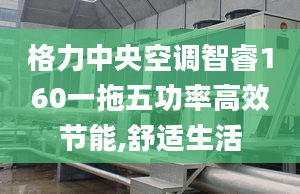 格力中央空调智睿160一拖五功率高效节能,舒适生活